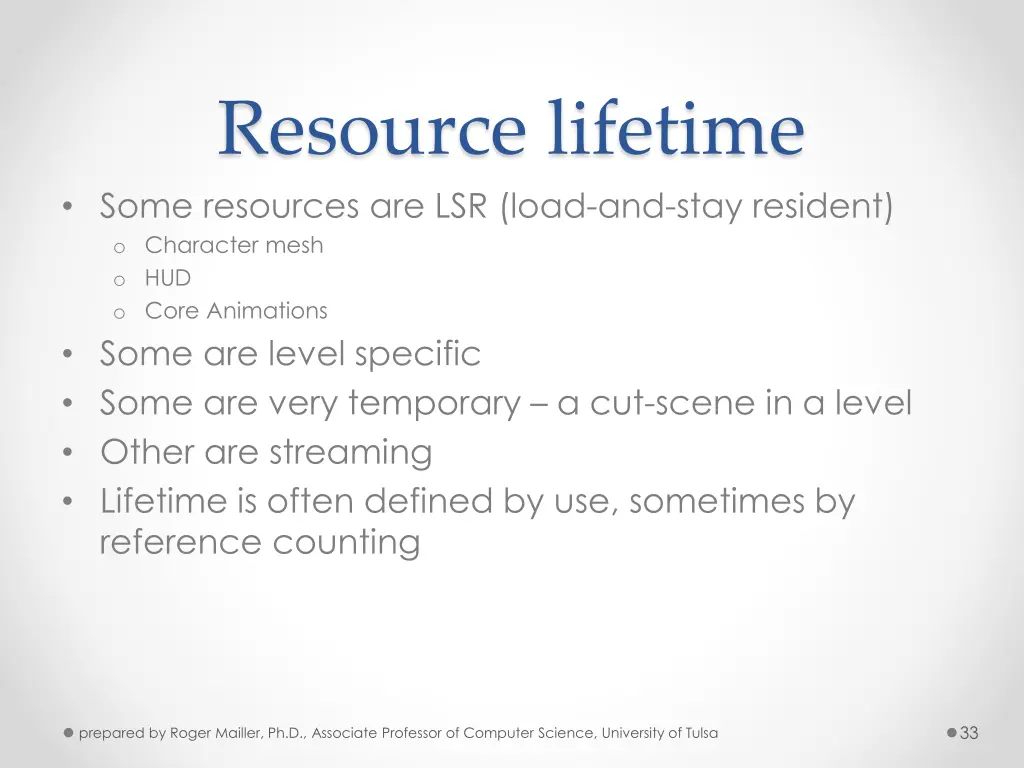 Resource lifetime

• Some resources are LSR (load-and-stay resident)
  o Character mesh
  o HUD
  o Core Animations
• Some are level specific
• Some are very temporary – a cut-scene in a level
• Other are streaming
• Lifetime is often defined by use, sometimes by reference counting

prepared by Roger Mailler, Ph.D., Associate Professor of Computer Science, University of Tulsa

33